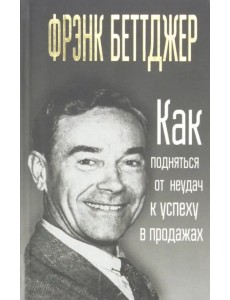 ФРЭНК БЕТТДЖЕР

Как подняться от неудач к успеху в продажах